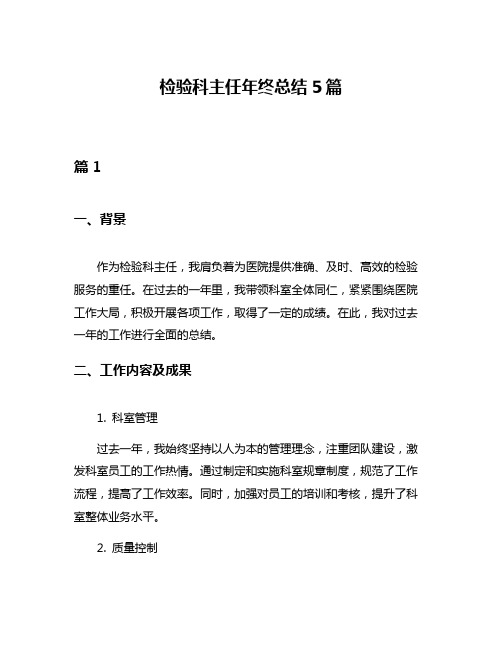 检验科主任年终总结 5 篇

篇 1

一、背景

作为检验科主任，我肩负着为医院提供准确、及时、高效的检验服务的重任。在过去的一年里，我带领科室全体同仁，紧紧围绕医院工作大局，积极开展各项工作，取得了一定的成绩。在此，我对过去一年的工作进行全面的总结。

二、工作内容及成果

1. 科室管理

过去一年，我始终坚持以人为本的管理理念，注重团队建设，激发科室员工的工作热情。通过制定和实施科室规章制度，规范了工作流程，提高了工作效率。同时，加强对员工的培训和考核，提升了科室整体业务水平。

2. 质量控制